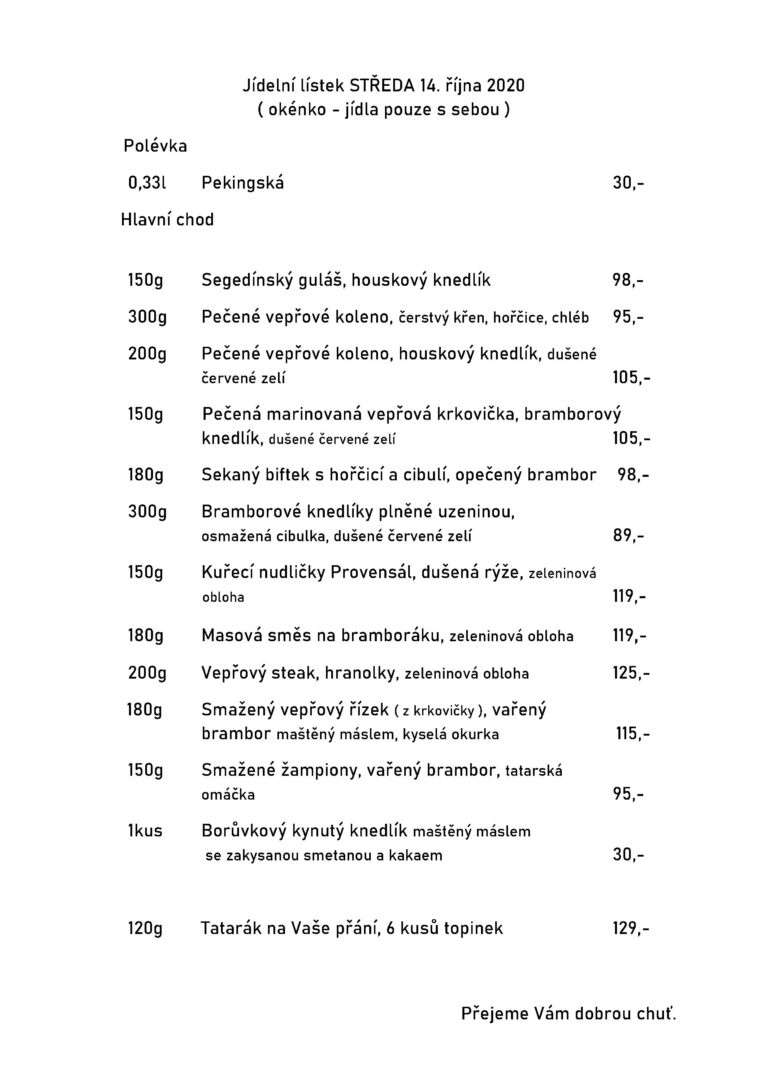 Jídelní lístek STŘEDA 14. října 2020
( okénko - jídla pouze s sebou )

Polévka

0,33l Pekingská 30,-

Hlavní chod

150g Segedínský guláš, houskový knedlík 98,-

300g Pečené vepřové koleno, čerstvý křen, hořčice, chléb 95,-

200g Pečené vepřové koleno, houskový knedlík, dušené červené zelí 105,-

150g Pečená marinovaná vepřová krkovička, bramborový knedlík, dušené červené zelí 105,-

180g Sekaný biftek s hořčicí a cibulí, opečený brambor 98,-

300g Bramborové knedlíky plněné uzeninou, osmažená cibulka, dušené červené zelí 89,-

150g Kuřecí nudličky Provensál, dušená rýže, zeleninová obloha 119,-

180g Masová směs na bramboráku, zeleninová obloha 119,-

200g Vepřový steak, hranolky, zeleninová obloha 125,-

180g Smažený vepřový řízek ( z krkovičky ), vařený brambor maštěný máslem, kyselá okurka 115,-

150g Smažené žampiony, vařený brambor, tatarská omáčka 95,-

1kus Borůvkový kynutý knedlík maštěný máslem se zakysanou smetanou a kakaem 30,-

120g Tatarák na Vaše přání, 6 kusů topinek 129,-

Přejeme Vám dobrou chuť.